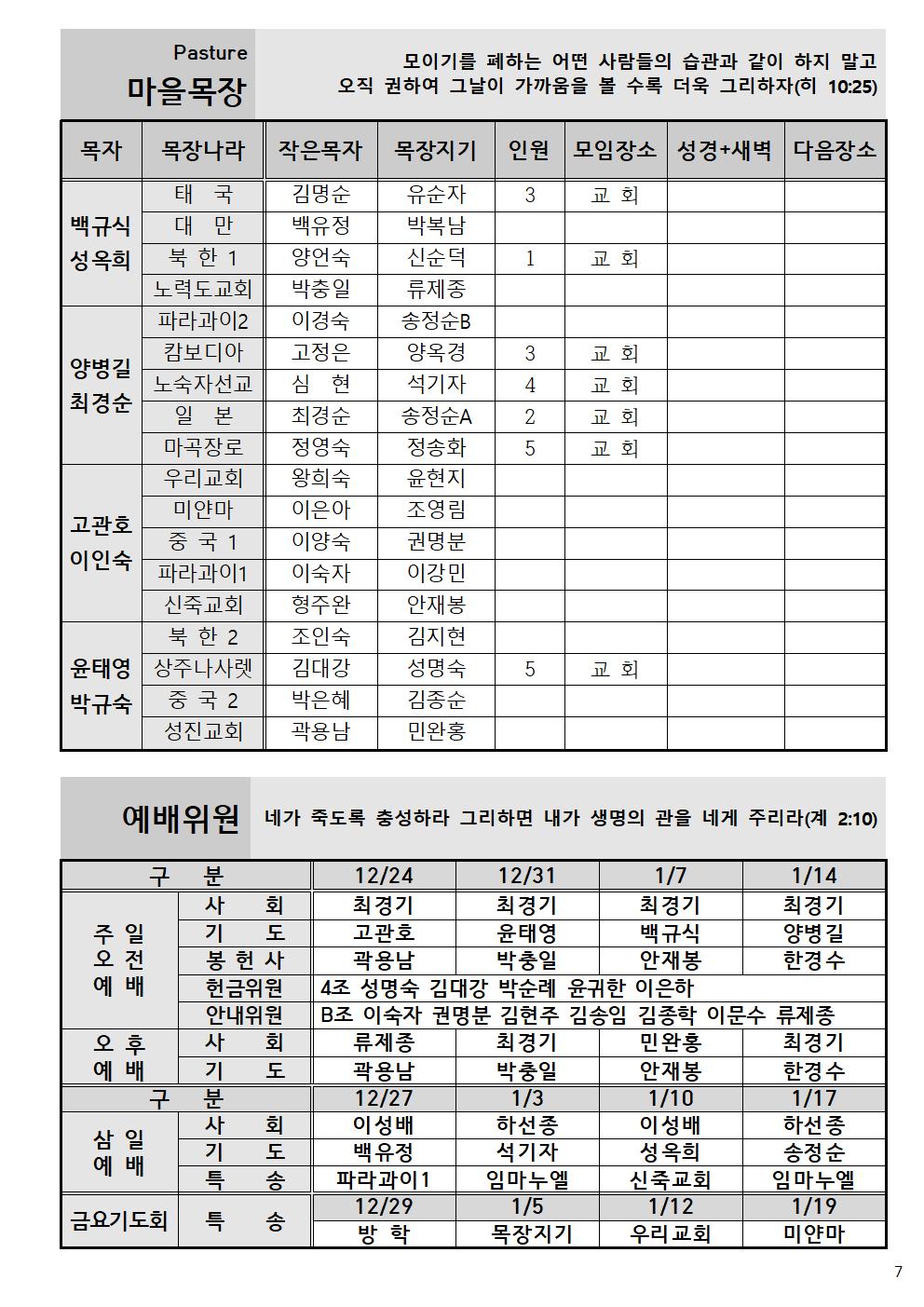 Pasture
마을목장

모이기를 폐하는 어떤 사람들의 습관과 같이 하지 말고 오직 권하여 그날이 가까움을 볼 수록 더욱 그리하자(히 10:25)

| 목자 | 목장나라 | 작은목자 | 목장지기 | 인원 | 모임장소 | 성경+새벽 | 다음장소 |
|---|---|---|---|---|---|---|---|
| 백규식 성옥희 | 태 국 | 김명순 | 유순자 | 3 | 교 회 | | |
| | 대 만 | 백유정 | 박복남 | | | | |
| | 북 한 1 | 양언숙 | 신순덕 | 1 | 교 회 | | |
| | 노력도교회 | 박충일 | 류제종 | | | | |
| 양병길 최경순 | 파라과이2 | 이경숙 | 송정순B | | | | |
| | 캄보디아 | 고정은 | 양옥경 | 3 | 교 회 | | |
| | 노숙자선교 | 심 현 | 석기자 | 4 | 교 회 | | |
| | 일 본 | 최경순 | 송정순A | 2 | 교 회 | | |
| | 마곡장로 | 정영숙 | 정송화 | 5 | 교 회 | | |
| 고관호 이인숙 | 우리교회 | 왕희숙 | 윤현지 | | | | |
| | 미얀마 | 이은아 | 조영림 | | | | |
| | 중 국 1 | 이양숙 | 권명분 | | | | |
| | 파라과이1 | 이숙자 | 이강민 | | | | |
| | 신죽교회 | 형주완 | 안재봉 | | | | |
| 윤태영 박규숙 | 북 한 2 | 조인숙 | 김지현 | | | | |
| | 상주나사렛 | 김대강 | 성명숙 | 5 | 교 회 | | |
| | 중 국 2 | 박은혜 | 김종순 | | | | |
| | 성진교회 | 곽용남 | 민완홍 | | | | |

예배위원

네가 죽도록 충성하라 그리하면 내가 생명의 관을 네게 주리라(계 2:10)

| 구 분 | | 12/24 | 12/31 | 1/7 | 1/14 |
|---|---|---|---|---|---|
| 주 일 오 전 예 배 | 사 회 | 최경기 | 최경기 | 최경기 | 최경기 |
| | 기 도 | 고관호 | 윤태영 | 백규식 | 양병길 |
| | 봉 헌 사 | 곽용남 | 박충일 | 안재봉 | 한경수 |
| | 헌금위원 | 4조 성명숙 김대강 박순례 윤귀한 이은하 | | | |
| | 안내위원 | B조 이숙자 권명분 김현주 김송임 김종학 이문수 류제종 | | | |
| 오 후 예 배 | 사 회 | 류제종 | 최경기 | 민완홍 | 최경기 |
| | 기 도 | 곽용남 | 박충일 | 안재봉 | 한경수 |
| 구 분 | | 12/27 | 1/3 | 1/10 | 1/17 |
| 삼 일 예 배 | 사 회 | 이성배 | 하선종 | 이성배 | 하선종 |
| | 기 도 | 백유정 | 석기자 | 성옥희 | 송정순 |
| | 특 송 | 파라과이1 | 임마누엘 | 신죽교회 | 임마누엘 |
| 금요기도회 | 특 송 | 12/29 | 1/5 | 1/12 | 1/19 |
| | | 방 학 | 목장지기 | 우리교회 | 미얀마 |

7